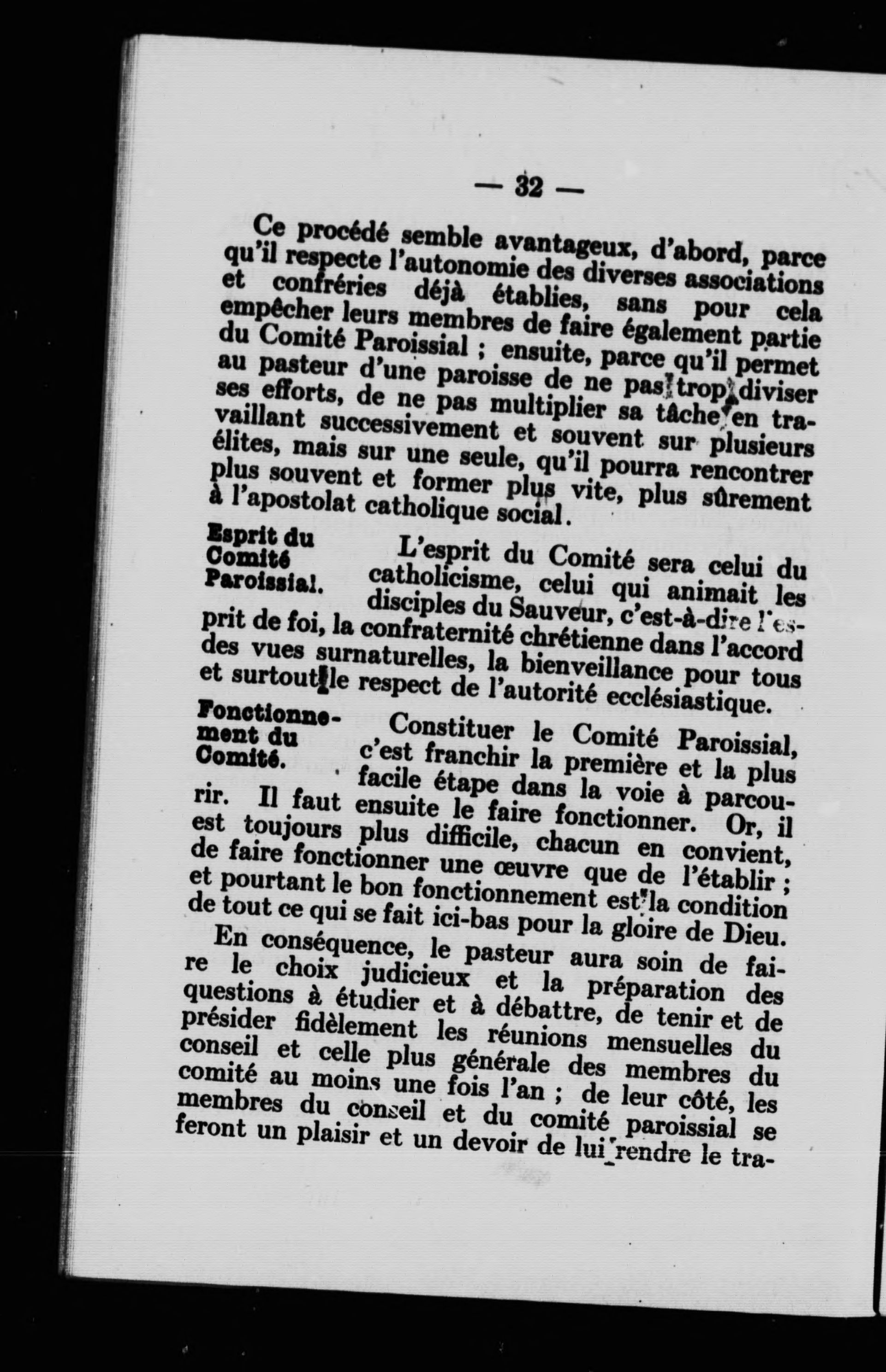 — 32 —

Ce procédé semble avantageux, d'abord, parce qu'il respecte l'autonomie des diverses associations et confréries déjà établies, sans pour cela empêcher leurs membres de faire également partie du Comité Paroissial ; ensuite, parce qu'il permet au pasteur d'une paroisse de ne pas trop diviser ses efforts, de ne pas multiplier sa tâche en travaillant successivement et souvent sur plusieurs élites, mais sur une seule, qu'il pourra rencontrer plus souvent et former plus vite, plus sûrement à l'apostolat catholique social.

Esprit du Comité Paroissial.

L'esprit du Comité sera celui du catholicisme, celui qui animait les disciples du Sauveur, c'est-à-dire l'esprit de foi, la confraternité chrétienne dans l'accord des vues surnaturelles, la bienveillance pour tous et surtout le respect de l'autorité ecclésiastique.

Fonctionnement du Comité.

Constituer le Comité Paroissial, c'est franchir la première et la plus facile étape dans la voie à parcourir. Il faut ensuite le faire fonctionner. Or, il est toujours plus difficile, chacun en convient, de faire fonctionner une œuvre que de l'établir ; et pourtant le bon fonctionnement est la condition de tout ce qui se fait ici-bas pour la gloire de Dieu.

En conséquence, le pasteur aura soin de faire le choix judicieux et la préparation des questions à étudier et à débattre, de tenir et de présider fidèlement les réunions mensuelles du conseil et celle plus générale des membres du comité au moins une fois l'an ; de leur côté, les membres du conseil et du comité paroissial se feront un plaisir et un devoir de lui rendre le tra-